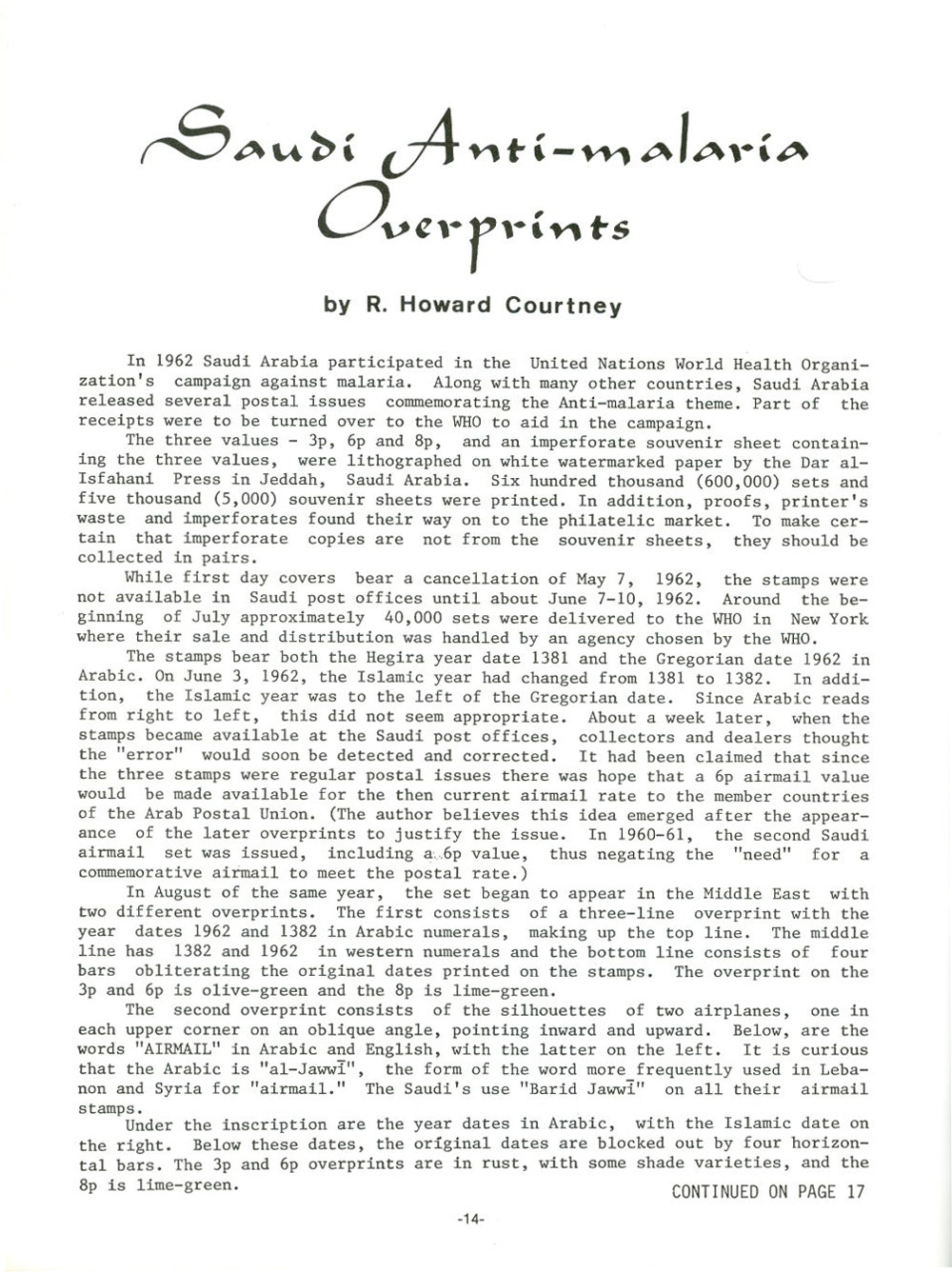 Saudi Anti-malaria Overprints

by R. Howard Courtney

In 1962 Saudi Arabia participated in the United Nations World Health Organization's campaign against malaria. Along with many other countries, Saudi Arabia released several postal issues commemorating the Anti-malaria theme. Part of the receipts were to be turned over to the WHO to aid in the campaign.

The three values - 3p, 6p and 8p, and an imperforate souvenir sheet containing the three values, were lithographed on white watermarked paper by the Dar al-Isfahani Press in Jeddah, Saudi Arabia. Six hundred thousand (600,000) sets and five thousand (5,000) souvenir sheets were printed. In addition, proofs, printer's waste and imperforates found their way on to the philatelic market. To make certain that imperforate copies are not from the souvenir sheets, they should be collected in pairs.

While first day covers bear a cancellation of May 7, 1962, the stamps were not available in Saudi post offices until about June 7-10, 1962. Around the beginning of July approximately 40,000 sets were delivered to the WHO in New York where their sale and distribution was handled by an agency chosen by the WHO.

The stamps bear both the Hegira year date 1381 and the Gregorian date 1962 in Arabic. On June 3, 1962, the Islamic year had changed from 1381 to 1382. In addition, the Islamic year was to the left of the Gregorian date. Since Arabic reads from right to left, this did not seem appropriate. About a week later, when the stamps became available at the Saudi post offices, collectors and dealers thought the "error" would soon be detected and corrected. It had been claimed that since the three stamps were regular postal issues there was hope that a 6p airmail value would be made available for the then current airmail rate to the member countries of the Arab Postal Union. (The author believes this idea emerged after the appearance of the later overprints to justify the issue. In 1960-61, the second Saudi airmail set was issued, including a 6p value, thus negating the "need" for a commemorative airmail to meet the postal rate.)

In August of the same year, the set began to appear in the Middle East with two different overprints. The first consists of a three-line overprint with the year dates 1962 and 1382 in Arabic numerals, making up the top line. The middle line has 1382 and 1962 in western numerals and the bottom line consists of four bars obliterating the original dates printed on the stamps. The overprint on the 3p and 6p is olive-green and the 8p is lime-green.

The second overprint consists of the silhouettes of two airplanes, one in each upper corner on an oblique angle, pointing inward and upward. Below, are the words "AIRMAIL" in Arabic and English, with the latter on the left. It is curious that the Arabic is "al-Jawwī", the form of the word more frequently used in Lebanon and Syria for "airmail." The Saudi's use "Barid Jawwī" on all their airmail stamps.

Under the inscription are the year dates in Arabic, with the Islamic date on the right. Below these dates, the original dates are blocked out by four horizontal bars. The 3p and 6p overprints are in rust, with some shade varieties, and the 8p is lime-green.

CONTINUED ON PAGE 17

-14-